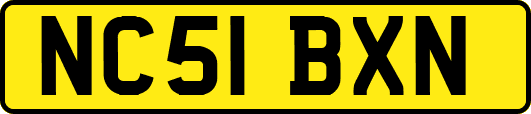 NC51 BXN